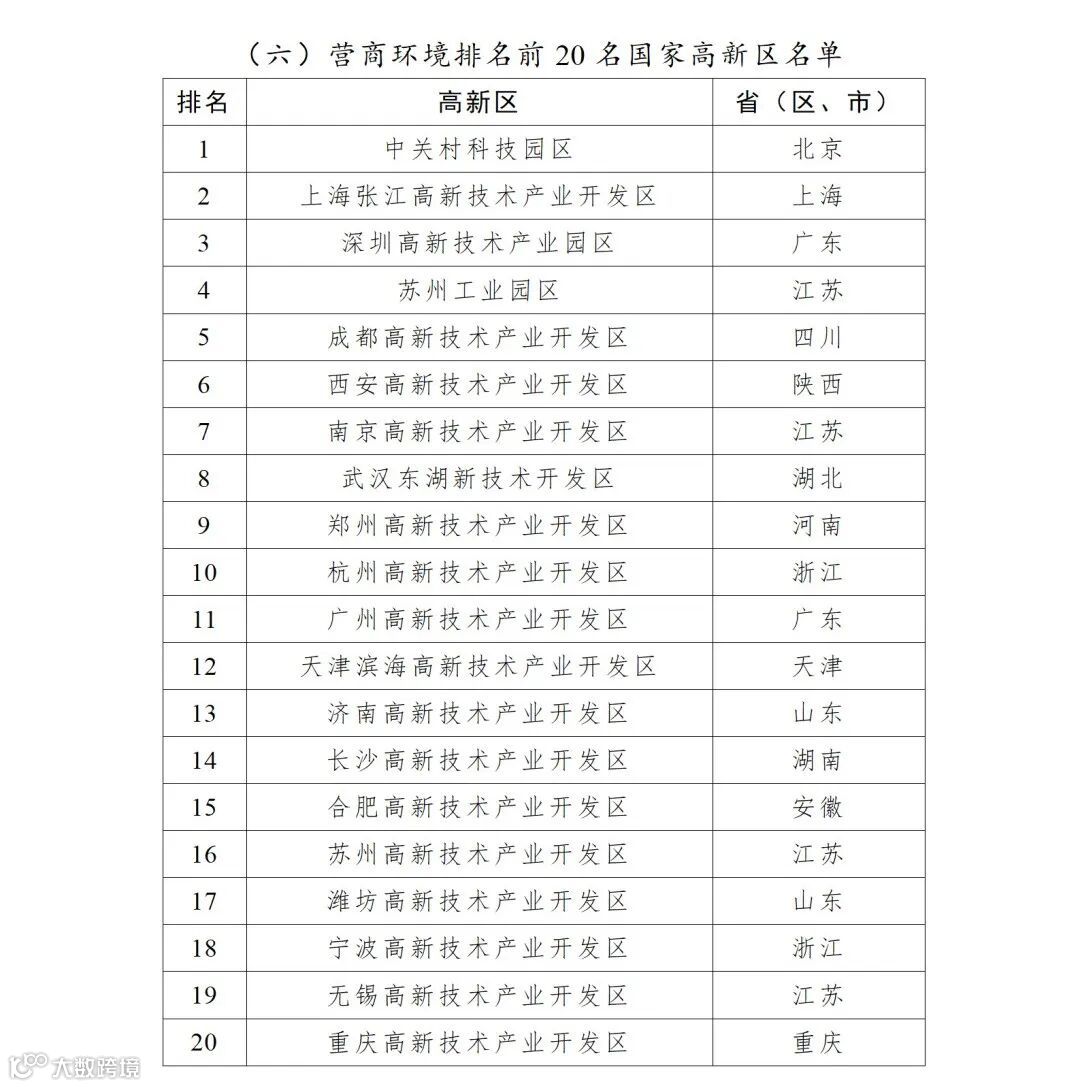 （六）营商环境排名前 20 名国家高新区名单

| 排名 | 高新区 | 省（区、市） |
|---|---|---|
| 1 | 中关村科技园区 | 北京 |
| 2 | 上海张江高新技术产业开发区 | 上海 |
| 3 | 深圳高新技术产业园区 | 广东 |
| 4 | 苏州工业园区 | 江苏 |
| 5 | 成都高新技术产业开发区 | 四川 |
| 6 | 西安高新技术产业开发区 | 陕西 |
| 7 | 南京高新技术产业开发区 | 江苏 |
| 8 | 武汉东湖新技术开发区 | 湖北 |
| 9 | 郑州高新技术产业开发区 | 河南 |
| 10 | 杭州高新技术产业开发区 | 浙江 |
| 11 | 广州高新技术产业开发区 | 广东 |
| 12 | 天津滨海高新技术产业开发区 | 天津 |
| 13 | 济南高新技术产业开发区 | 山东 |
| 14 | 长沙高新技术产业开发区 | 湖南 |
| 15 | 合肥高新技术产业开发区 | 安徽 |
| 16 | 苏州高新技术产业开发区 | 江苏 |
| 17 | 潍坊高新技术产业开发区 | 山东 |
| 18 | 宁波高新技术产业开发区 | 浙江 |
| 19 | 无锡高新技术产业开发区 | 江苏 |
| 20 | 重庆高新技术产业开发区 | 重庆 |

大数跨境